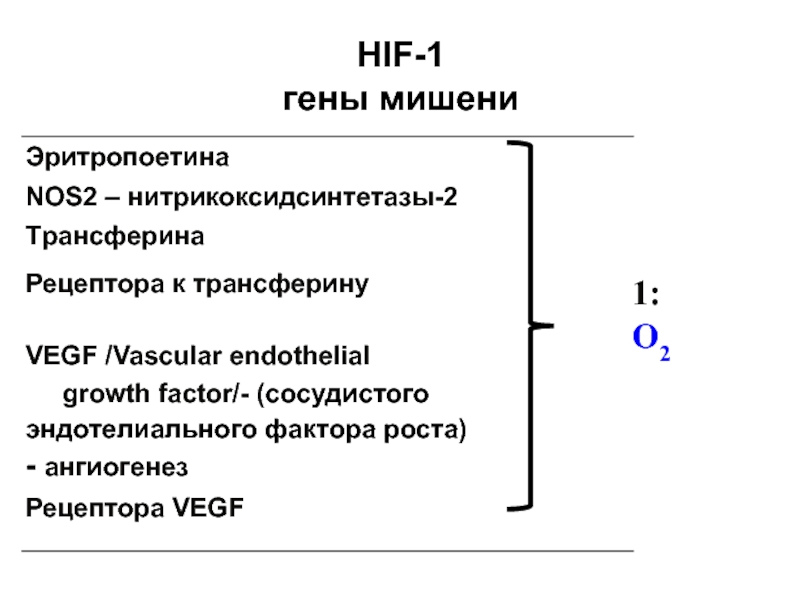 HIF-1
гены мишени

Эритропоетина

NOS2 – нитрикоксидсинтетазы-2

Трансферина

Рецептора к трансферину

VEGF /Vascular endothelial growth factor/- (сосудистого эндотелиального фактора роста) - ангиогенез

Рецептора VEGF

1:
$O_2$